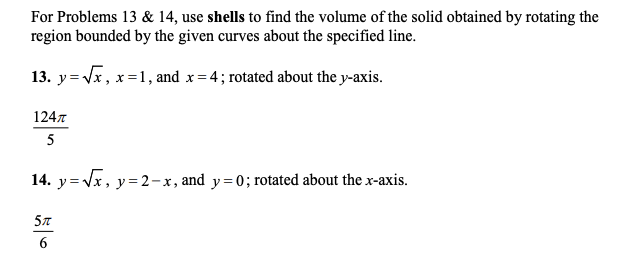 For Problems 13 & 14, use **shells** to find the volume of the solid obtained by rotating the region bounded by the given curves about the specified line.

**13.** $y=\sqrt{x}$, $x=1$, and $x=4$; rotated about the $y$-axis.

$\frac{124\pi}{5}$

**14.** $y=\sqrt{x}$, $y=2-x$, and $y=0$; rotated about the $x$-axis.

$\frac{5\pi}{6}$